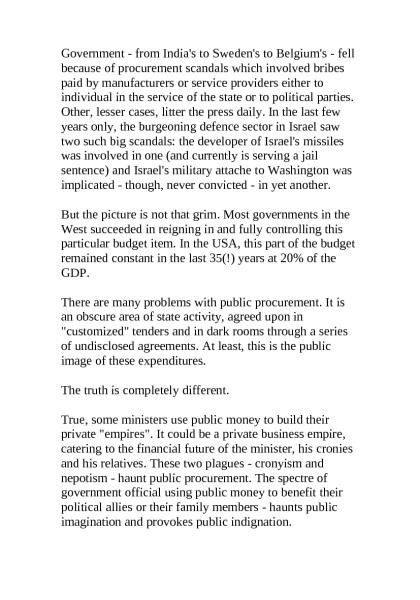 Government - from India's to Sweden's to Belgium's - fell because of procurement scandals which involved bribes paid by manufacturers or service providers either to individual in the service of the state or to political parties. Other, lesser cases, litter the press daily. In the last few years only, the burgeoning defence sector in Israel saw two such big scandals: the developer of Israel's missiles was involved in one (and currently is serving a jail sentence) and Israel's military attache to Washington was implicated - though, never convicted - in yet another.

But the picture is not that grim. Most governments in the West succeeded in reigning in and fully controlling this particular budget item. In the USA, this part of the budget remained constant in the last 35(!) years at 20% of the GDP.

There are many problems with public procurement. It is an obscure area of state activity, agreed upon in "customized" tenders and in dark rooms through a series of undisclosed agreements. At least, this is the public image of these expenditures.

The truth is completely different.

True, some ministers use public money to build their private "empires". It could be a private business empire, catering to the financial future of the minister, his cronies and his relatives. These two plagues - cronyism and nepotism - haunt public procurement. The spectre of government official using public money to benefit their political allies or their family members - haunts public imagination and provokes public indignation.